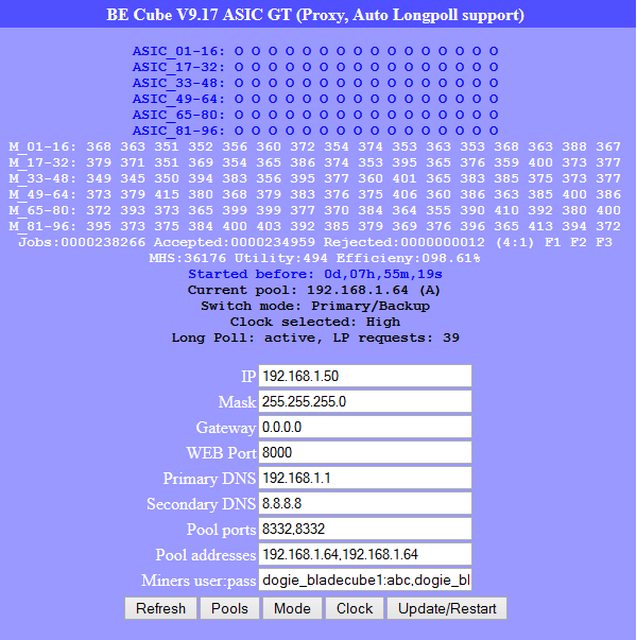 BE Cube V9.17 ASIC GT (Proxy, Auto Longpoll support)

ASIC_01-16: O O O O O O O O O O O O O O O O
ASIC_17-32: O O O O O O O O O O O O O O O O
ASIC_33-48: O O O O O O O O O O O O O O O O
ASIC_49-64: O O O O O O O O O O O O O O O O
ASIC_65-80: O O O O O O O O O O O O O O O O
ASIC_81-96: O O O O O O O O O O O O O O O O
M_01-16: 368 363 351 352 356 360 372 354 374 353 363 353 368 363 388 367
M_17-32: 379 371 351 369 354 365 386 374 353 395 365 376 359 400 373 377
M_33-48: 349 345 350 394 383 356 395 377 360 401 365 383 385 375 373 377
M_49-64: 373 379 415 380 368 379 383 376 375 406 360 386 363 385 400 386
M_65-80: 372 393 373 365 399 399 377 370 384 364 355 390 410 392 380 400
M_81-96: 395 373 375 384 400 403 392 385 379 369 376 396 365 413 394 372
Jobs:0000238266 Accepted:0000234959 Rejected:0000000012 (4:1) F1 F2 F3
MHS:36176 Utility:494 Efficieny:098.61%
Started before: 0d,07h,55m,19s
Current pool: 192.168.1.64 (A)
Switch mode: Primary/Backup
Clock selected: High
Long Poll: active, LP requests: 39

IP 192.168.1.50
Mask 255.255.255.0
Gateway 0.0.0.0
WEB Port 8000
Primary DNS 192.168.1.1
Secondary DNS 8.8.8.8
Pool ports 8332,8332
Pool addresses 192.168.1.64,192.168.1.64
Miners user:pass dogie_bladecube1:abc,dogie_bl

Refresh Pools Mode Clock Update/Restart